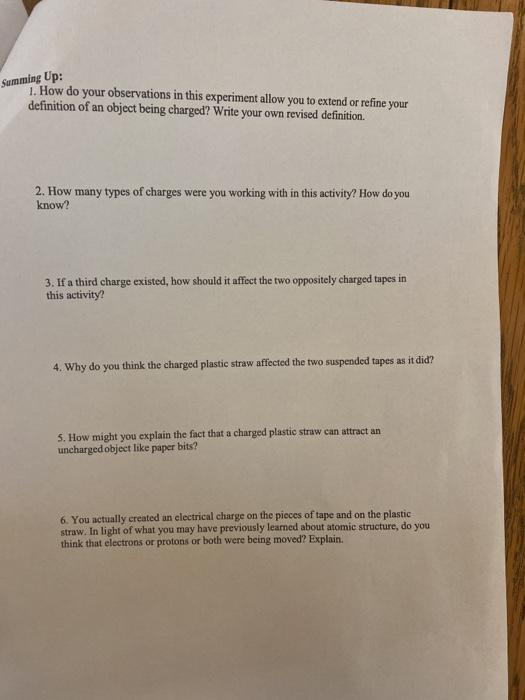 Summing Up:

1. How do your observations in this experiment allow you to extend or refine your definition of an object being charged? Write your own revised definition.

2. How many types of charges were you working with in this activity? How do you know?

3. If a third charge existed, how should it affect the two oppositely charged tapes in this activity?

4. Why do you think the charged plastic straw affected the two suspended tapes as it did?

5. How might you explain the fact that a charged plastic straw can attract an uncharged object like paper bits?

6. You actually created an electrical charge on the pieces of tape and on the plastic straw. In light of what you may have previously learned about atomic structure, do you think that electrons or protons or both were being moved? Explain.